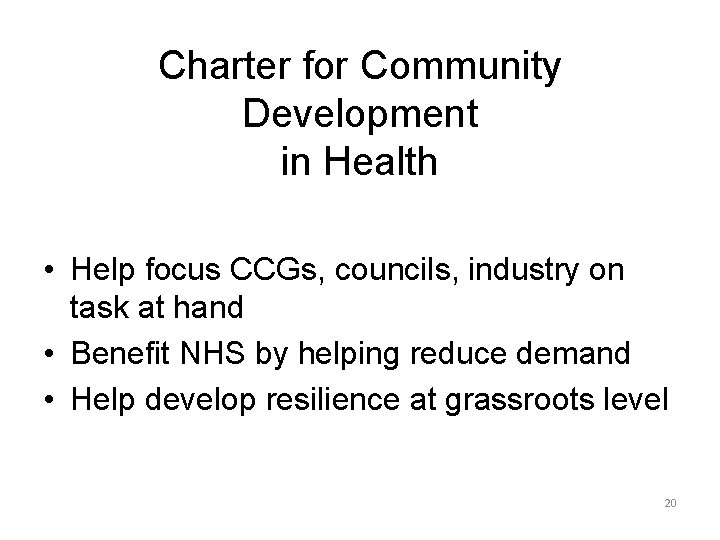 Charter for Community Development in Health

• Help focus CCGs, councils, industry on task at hand
• Benefit NHS by helping reduce demand
• Help develop resilience at grassroots level

20